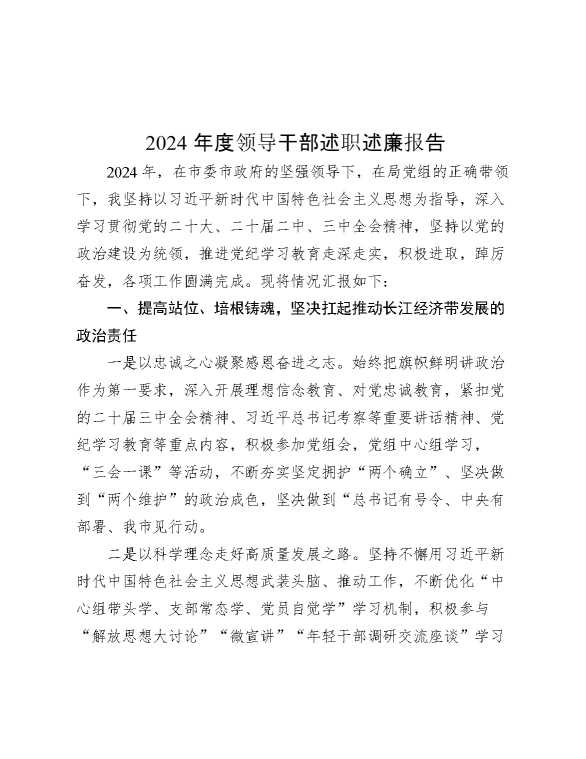 2024 年度领导干部述职述廉报告

2024 年，在市委市政府的坚强领导下，在局党组的正确带领下，我坚持以习近平新时代中国特色社会主义思想为指导，深入学习贯彻党的二十大、二十届二中、三中全会精神，坚持以党的政治建设为统领，推进党纪学习教育走深走实，积极进取，踔厉奋发，各项工作圆满完成。现将情况汇报如下：

一、提高站位、培根铸魂，坚决扛起推动长江经济带发展的政治责任

一是以忠诚之心凝聚感恩奋进之志。始终把旗帜鲜明讲政治作为第一要求，深入开展理想信念教育、对党忠诚教育，紧扣党的二十届三中全会精神、习近平总书记考察等重要讲话精神、党纪学习教育等重点内容，积极参加党组会，党组中心组学习，“三会一课”等活动，不断夯实坚定拥护“两个确立”、坚决做到“两个维护”的政治成色，坚决做到“总书记有号令、中央有部署、我市见行动。

二是以科学理念走好高质量发展之路。坚持不懈用习近平新时代中国特色社会主义思想武装头脑、推动工作，不断优化“中心组带头学、支部常态学、党员自觉学”学习机制，积极参与“解放思想大讨论”“微宣讲”“年轻干部调研交流座谈”学习